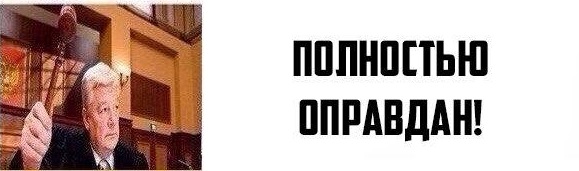 ПОЛНОСТЬЮ ОПРАВДАН!